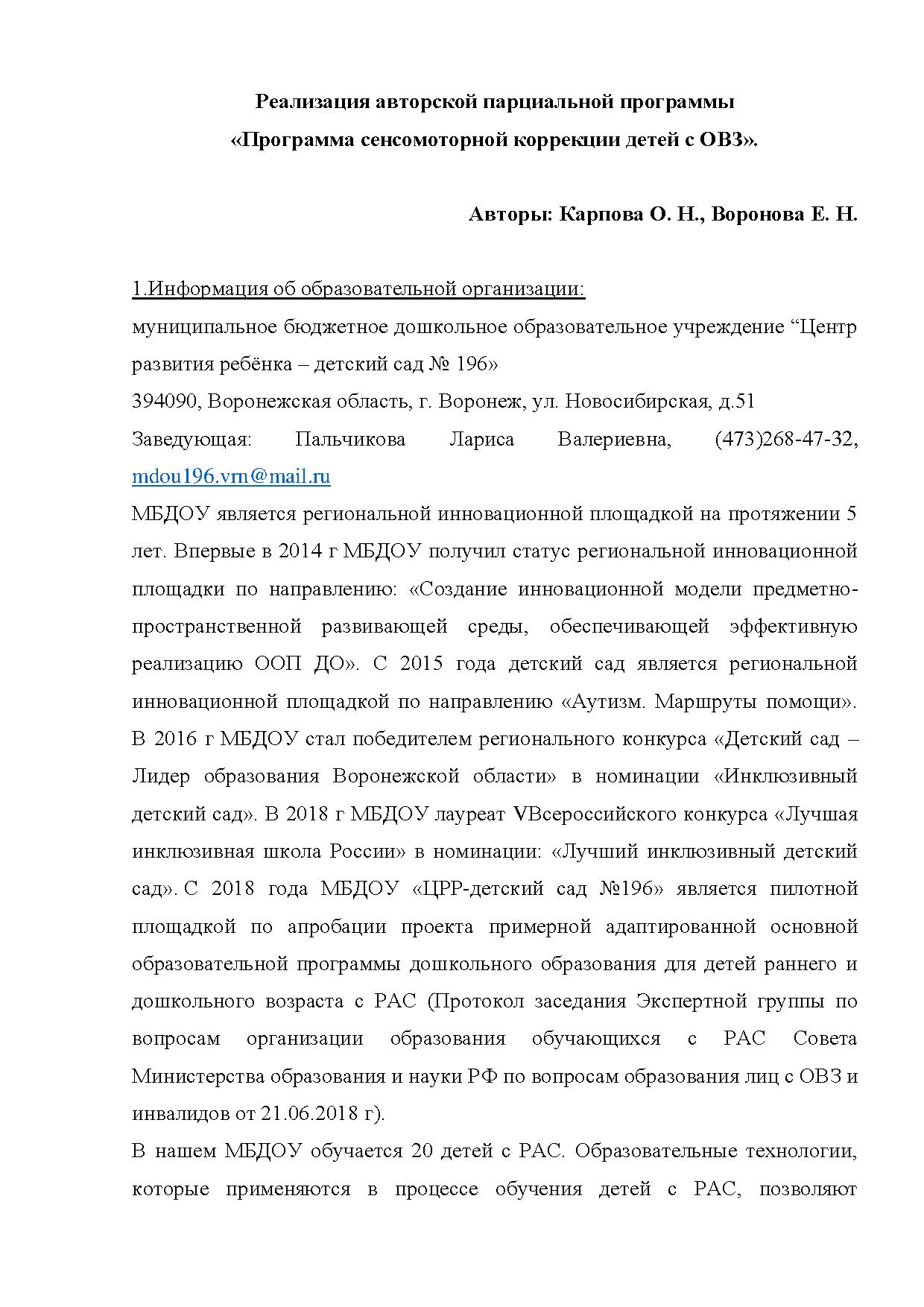 Реализация авторской парциальной программы
«Программа сенсомоторной коррекции детей с ОВЗ».

Авторы: Карпова О. Н., Воронова Е. Н.

1.Информация об образовательной организации:
муниципальное бюджетное дошкольное образовательное учреждение “Центр развития ребёнка – детский сад № 196»
394090, Воронежская область, г. Воронеж, ул. Новосибирская, д.51
Заведующая: Пальчикова Лариса Валериевна, (473)268-47-32, mdou196.vrn@mail.ru
МБДОУ является региональной инновационной площадкой на протяжении 5 лет. Впервые в 2014 г МБДОУ получил статус региональной инновационной площадки по направлению: «Создание инновационной модели предметно-пространственной развивающей среды, обеспечивающей эффективную реализацию ООП ДО». С 2015 года детский сад является региональной инновационной площадкой по направлению «Аутизм. Маршруты помощи». В 2016 г МБДОУ стал победителем регионального конкурса «Детский сад – Лидер образования Воронежской области» в номинации «Инклюзивный детский сад». В 2018 г МБДОУ лауреат VВсероссийского конкурса «Лучшая инклюзивная школа России» в номинации: «Лучший инклюзивный детский сад». С 2018 года МБДОУ «ЦРР-детский сад №196» является пилотной площадкой по апробации проекта примерной адаптированной основной образовательной программы дошкольного образования для детей раннего и дошкольного возраста с РАС (Протокол заседания Экспертной группы по вопросам организации образования обучающихся с РАС Совета Министерства образования и науки РФ по вопросам образования лиц с ОВЗ и инвалидов от 21.06.2018 г).
В нашем МБДОУ обучается 20 детей с РАС. Образовательные технологии, которые применяются в процессе обучения детей с РАС, позволяют